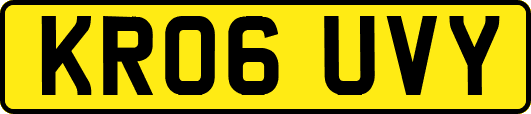 KR06 UVY